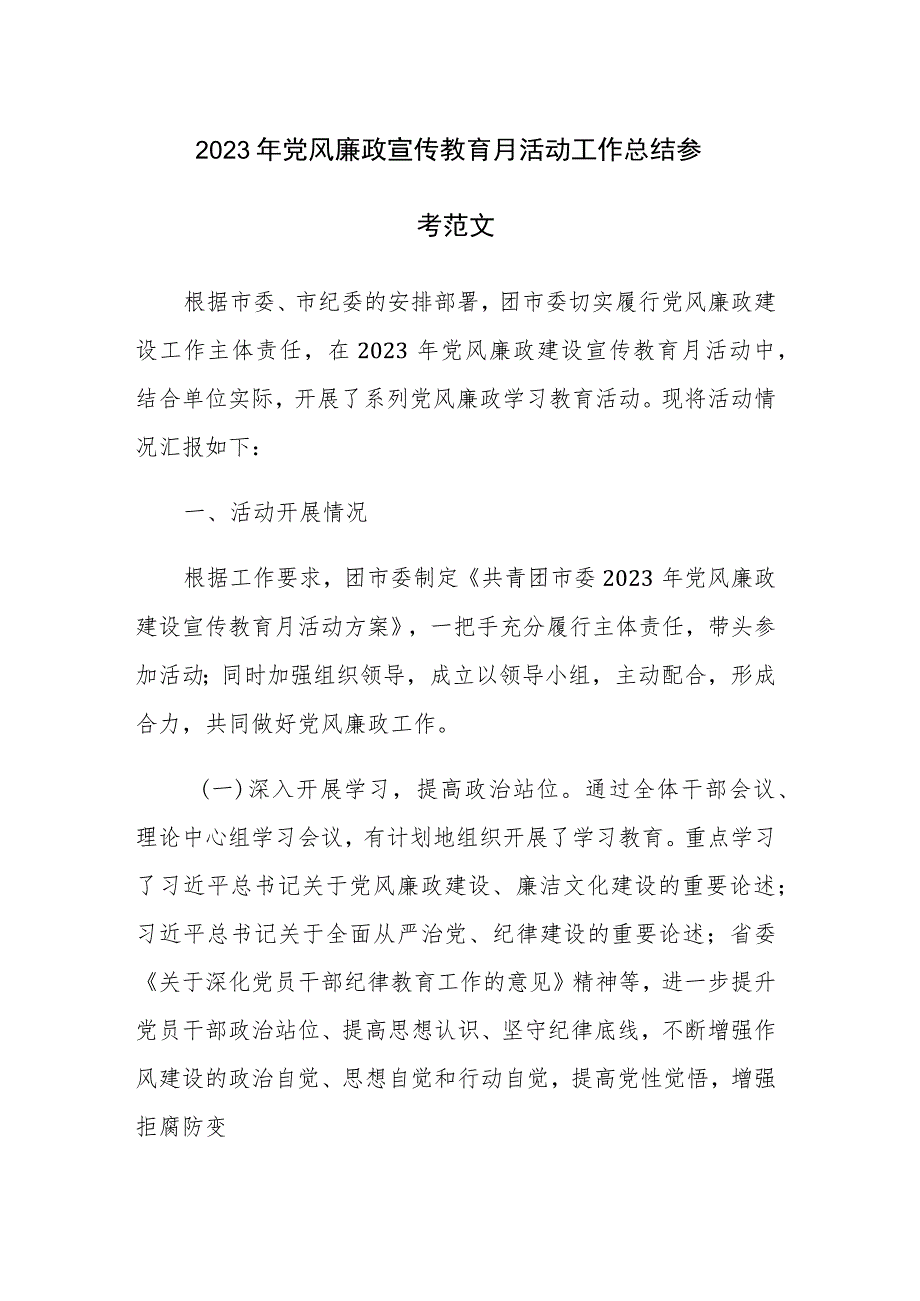 2023年党风廉政宣传教育月活动工作总结参考范文

根据市委、市纪委的安排部署，团市委切实履行党风廉政建设工作主体责任，在2023年党风廉政建设宣传教育月活动中，结合单位实际，开展了系列党风廉政学习教育活动。现将活动情况汇报如下：

一、活动开展情况

根据工作要求，团市委制定《共青团市委2023年党风廉政建设宣传教育月活动方案》，一把手充分履行主体责任，带头参加活动；同时加强组织领导，成立以领导小组，主动配合，形成合力，共同做好党风廉政工作。

（一）深入开展学习，提高政治站位。通过全体干部会议、理论中心组学习会议，有计划地组织开展了学习教育。重点学习了习近平总书记关于党风廉政建设、廉洁文化建设的重要论述；习近平总书记关于全面从严治党、纪律建设的重要论述；省委《关于深化党员干部纪律教育工作的意见》精神等，进一步提升党员干部政治站位、提高思想认识、坚守纪律底线，不断增强作风建设的政治自觉、思想自觉和行动自觉，提高党性觉悟，增强拒腐防变